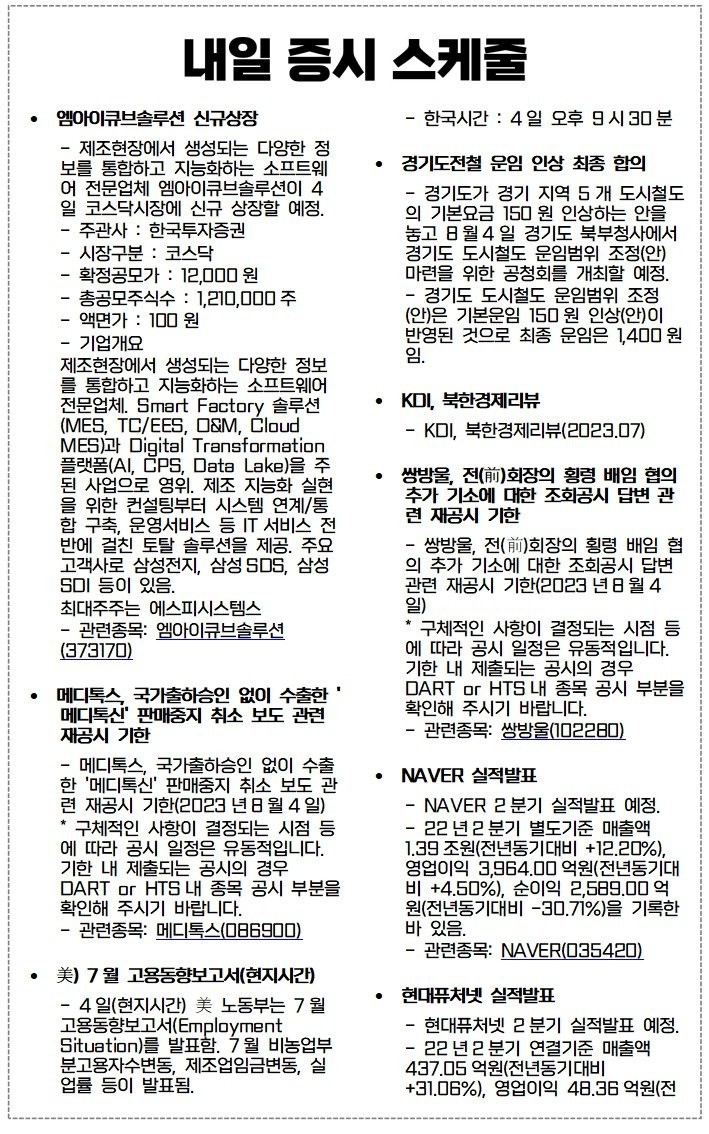 내일 증시 스케줄

• 엠아이큐브솔루션 신규상장

- 제조현장에서 생성되는 다양한 정보를 통합하고 지능화하는 소프트웨어 전문업체 엠아이큐브솔루션이 4일 코스닥시장에 신규 상장할 예정.
- 주관사 : 한국투자증권
- 시장구분 : 코스닥
- 확정공모가 : 12,000 원
- 총공모주식수 : 1,210,000 주
- 액면가 : 100 원
- 기업개요
제조현장에서 생성되는 다양한 정보를 통합하고 지능화하는 소프트웨어 전문업체. Smart Factory 솔루션(MES, TC/EES, O&M, Cloud MES)과 Digital Transformation 플랫폼(AI, CPS, Data Lake)을 주된 사업으로 영위. 제조 지능화 실현을 위한 컨설팅부터 시스템 연계/통합 구축, 운영서비스 등 IT 서비스 전반에 걸친 토탈 솔루션을 제공. 주요 고객사로 삼성전지, 삼성 SDS, 삼성 SDI 등이 있음.
최대주주는 에스피시스템스
- 관련종목: 엠아이큐브솔루션(373170)

• 메디톡스, 국가출하승인 없이 수출한 '메디톡신' 판매중지 취소 보도 관련 재공시 기한

- 메디톡스, 국가출하승인 없이 수출한 '메디톡신' 판매중지 취소 보도 관련 재공시 기한(2023 년 8 월 4 일)
* 구체적인 사항이 결정되는 시점 등에 따라 공시 일정은 유동적입니다. 기한 내 제출되는 공시의 경우 DART or HTS 내 종목 공시 부분을 확인해 주시기 바랍니다.
- 관련종목: 메디톡스(086900)

• 美) 7 월 고용동향보고서(현지시간)

- 4 일(현지시간) 美 노동부는 7 월 고용동향보고서(Employment Situation)를 발표함. 7 월 비농업부분고용자수변동, 제조업임금변동, 실업률 등이 발표됨.
- 한국시간 : 4 일 오후 9 시 30 분

• 경기도전철 운임 인상 최종 합의

- 경기도가 경기 지역 5 개 도시철도의 기본요금 150 원 인상하는 안을 놓고 8 월 4 일 경기도 북부청사에서 경기도 도시철도 운임범위 조정(안) 마련을 위한 공청회를 개최할 예정.
- 경기도 도시철도 운임범위 조정(안)은 기본운임 150 원 인상(안)이 반영된 것으로 최종 운임은 1,400 원임.

• KDI, 북한경제리뷰

- KDI, 북한경제리뷰(2023.07)

• 쌍방울, 전(前)회장의 횡령 배임 협의 추가 기소에 대한 조회공시 답변 관련 재공시 기한

- 쌍방울, 전(前)회장의 횡령 배임 협의 추가 기소에 대한 조회공시 답변 관련 재공시 기한(2023 년 8 월 4 일)
* 구체적인 사항이 결정되는 시점 등에 따라 공시 일정은 유동적입니다. 기한 내 제출되는 공시의 경우 DART or HTS 내 종목 공시 부분을 확인해 주시기 바랍니다.
- 관련종목: 쌍방울(102280)

• NAVER 실적발표

- NAVER 2 분기 실적발표 예정.
- 22 년 2 분기 별도기준 매출액 1.39 조원(전년동기대비 +12.20%), 영업이익 3,964.00 억원(전년동기대비 +4.50%), 순이익 2,589.00 억원(전년동기대비 -30.71%)을 기록한 바 있음.
- 관련종목: NAVER(035420)

• 현대퓨처넷 실적발표

- 현대퓨처넷 2 분기 실적발표 예정.
- 22 년 2 분기 연결기준 매출액 437.05 억원(전년동기대비 +31.06%), 영업이익 48.36 억원(전